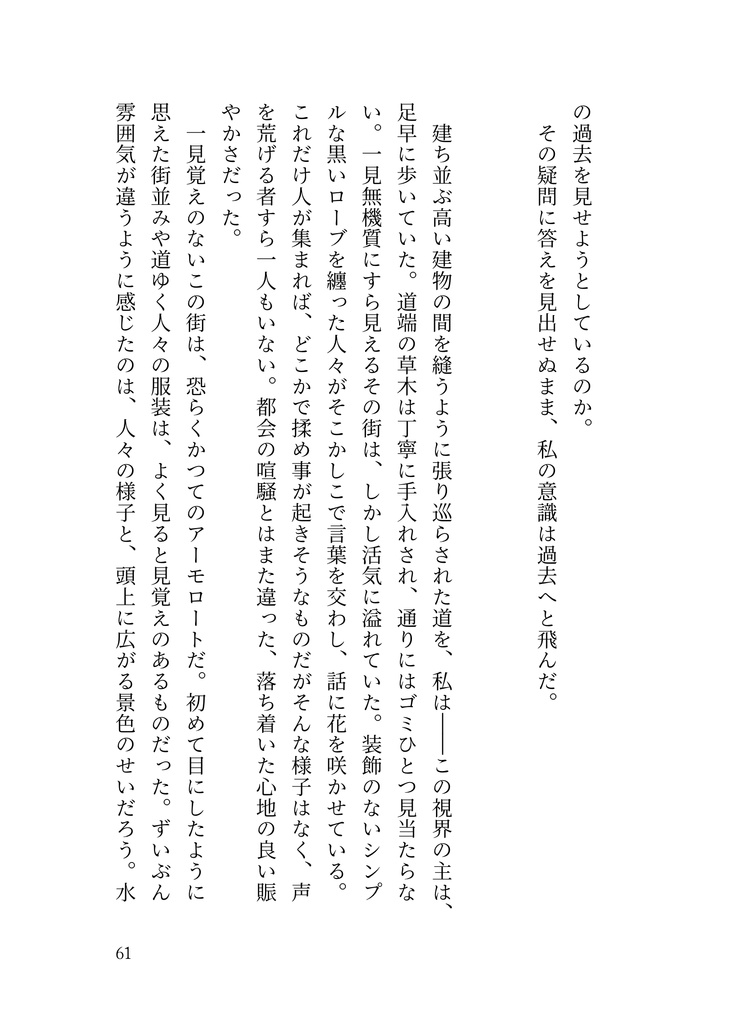 の過去を見せようとしているのか。

その疑問に答えを見出せぬまま、私の意識は過去へと飛んだ。

建ち並ぶ高い建物の間を縫うように張り巡らされた道を、私は——この視界の主は、足早に歩いていた。道端の草木は丁寧に手入れされ、通りにはゴミひとつ見当たらない。一見無機質にすら見えるその街は、しかし活気に溢れていた。装飾のないシンプルな黒いローブを纏った人々がそこかしこで言葉を交わし、話に花を咲かせている。これだけ人が集まれば、どこかで揉め事が起きそうなものだがそんな様子はなく、声を荒げる者すら一人もいない。都会の喧騒とはまた違った、落ち着いた心地の良い賑やかさだった。

一見覚えのないこの街は、恐らくかつてのアーモロートだ。初めて目にしたように思えた街並みや道ゆく人々の服装は、よく見ると見覚えのあるものだった。ずいぶん雰囲気が違うように感じたのは、人々の様子と、頭上に広がる景色のせいだろう。水

61